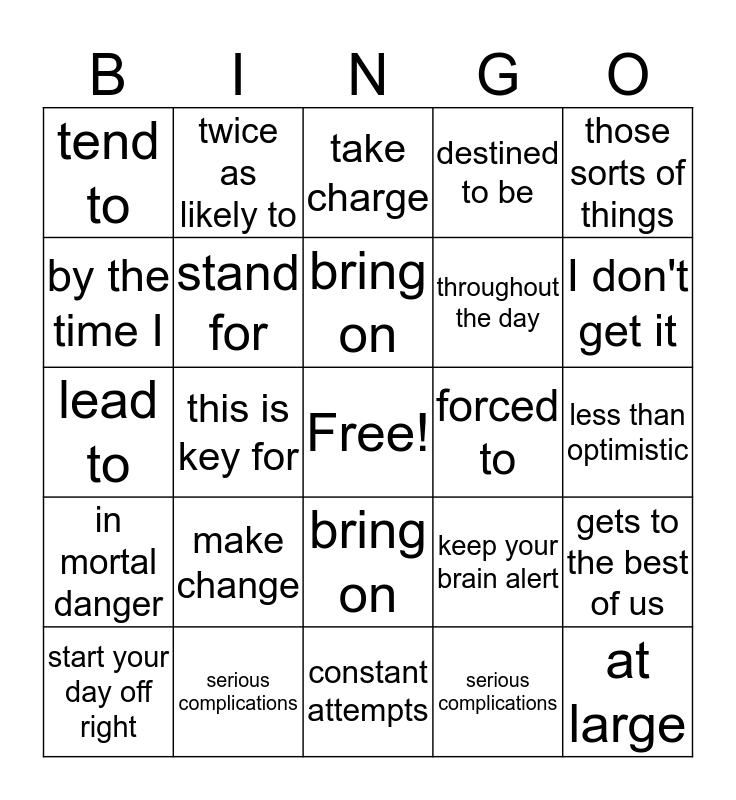 | B | I | N | G | O |
|---|---|---|---|---|
| tend to | twice as likely to | take charge | destined to be | those sorts of things |
| by the time I | stand for | bring on | throughout the day | I don't get it |
| lead to | this is key for | Free! | forced to | less than optimistic |
| in mortal danger | make change | bring on | keep your brain alert | gets to the best of us |
| start your day off right | serious complications | constant attempts | serious complications | at large |